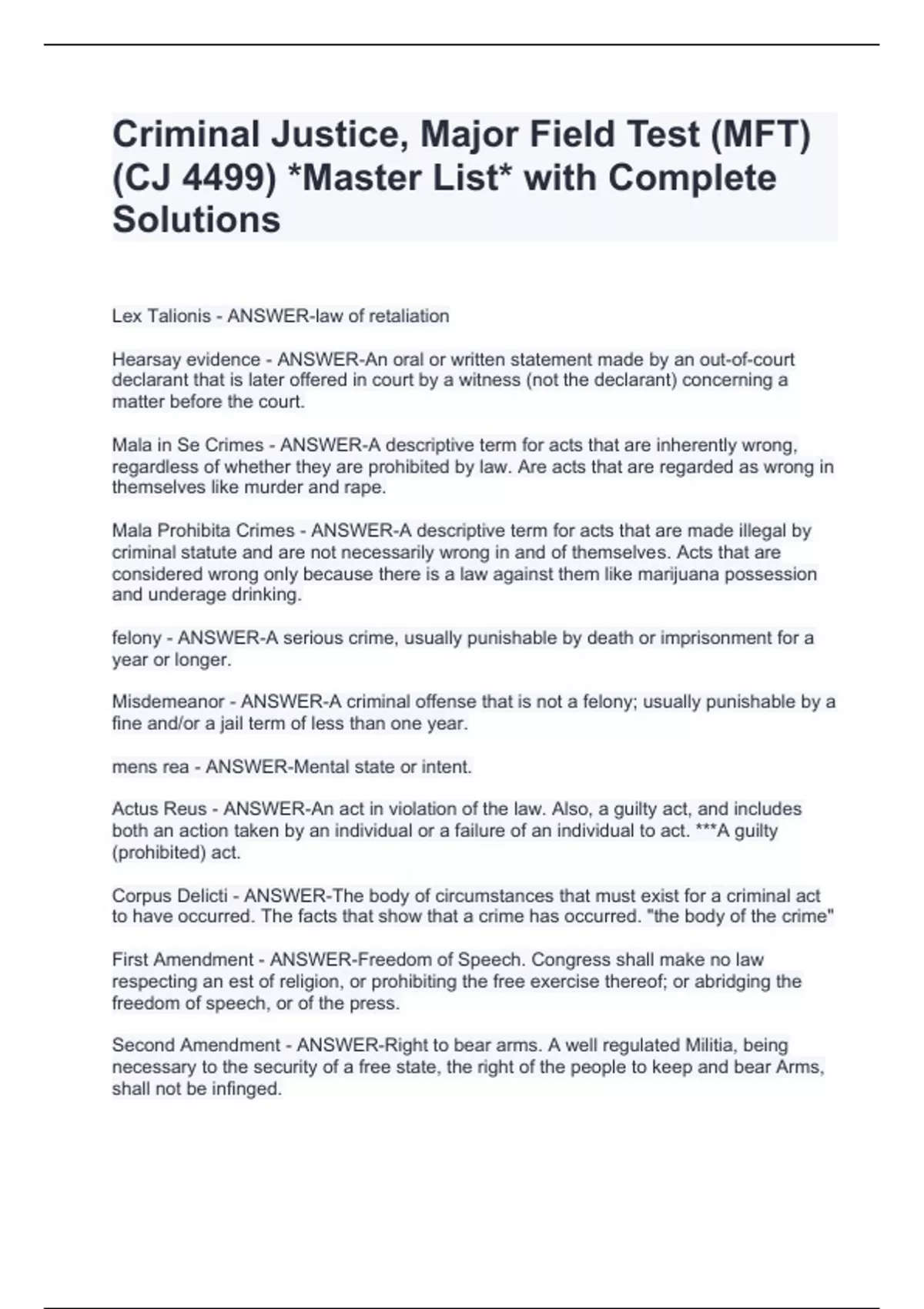 Criminal Justice, Major Field Test (MFT) (CJ 4499) *Master List* with Complete Solutions

Lex Talionis - ANSWER-law of retaliation

Hearsay evidence - ANSWER-An oral or written statement made by an out-of-court declarant that is later offered in court by a witness (not the declarant) concerning a matter before the court.

Mala in Se Crimes - ANSWER-A descriptive term for acts that are inherently wrong, regardless of whether they are prohibited by law. Are acts that are regarded as wrong in themselves like murder and rape.

Mala Prohibita Crimes - ANSWER-A descriptive term for acts that are made illegal by criminal statute and are not necessarily wrong in and of themselves. Acts that are considered wrong only because there is a law against them like marijuana possession and underage drinking.

felony - ANSWER-A serious crime, usually punishable by death or imprisonment for a year or longer.

Misdemeanor - ANSWER-A criminal offense that is not a felony; usually punishable by a fine and/or a jail term of less than one year.

mens rea - ANSWER-Mental state or intent.

Actus Reus - ANSWER-An act in violation of the law. Also, a guilty act, and includes both an action taken by an individual or a failure of an individual to act. ***A guilty (prohibited) act.

Corpus Delicti - ANSWER-The body of circumstances that must exist for a criminal act to have occurred. The facts that show that a crime has occurred. "the body of the crime"

First Amendment - ANSWER-Freedom of Speech. Congress shall make no law respecting an est of religion, or prohibiting the free exercise thereof; or abridging the freedom of speech, or of the press.

Second Amendment - ANSWER-Right to bear arms. A well regulated Militia, being necessary to the security of a free state, the right of the people to keep and bear Arms, shall not be infinged.